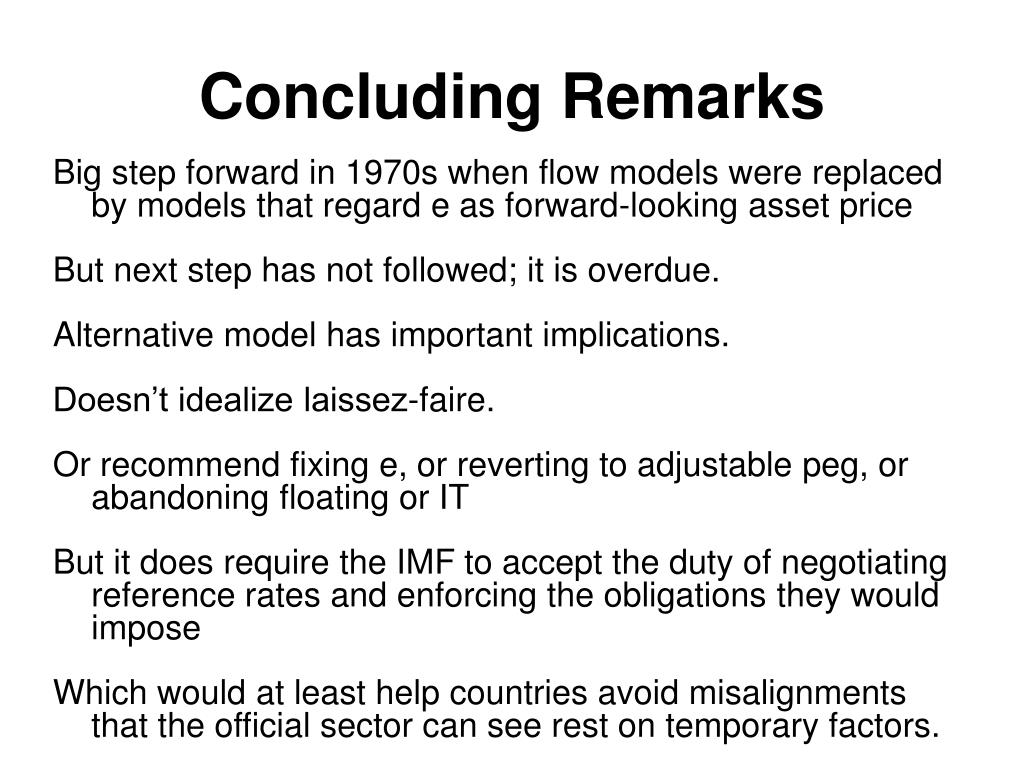 Concluding Remarks

Big step forward in 1970s when flow models were replaced by models that regard e as forward-looking asset price

But next step has not followed; it is overdue.

Alternative model has important implications.

Doesn’t idealize laissez-faire.

Or recommend fixing e, or reverting to adjustable peg, or abandoning floating or IT

But it does require the IMF to accept the duty of negotiating reference rates and enforcing the obligations they would impose

Which would at least help countries avoid misalignments that the official sector can see rest on temporary factors.